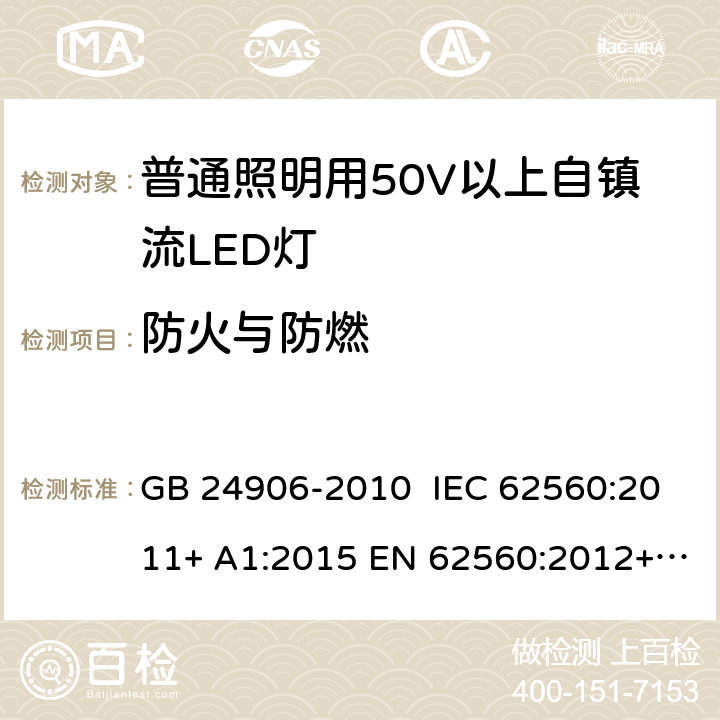 MA CNAS AC ilac-MRA

检测对象： 普通照明用50V以上自镇流LED灯

检测项目： 防火与防燃

检测标准： GB 24906-2010 IEC 62560:2011+ A1:2015 EN 62560:2012+…

百检 Baijiantest.com

做检测 上百检
400-151-7153